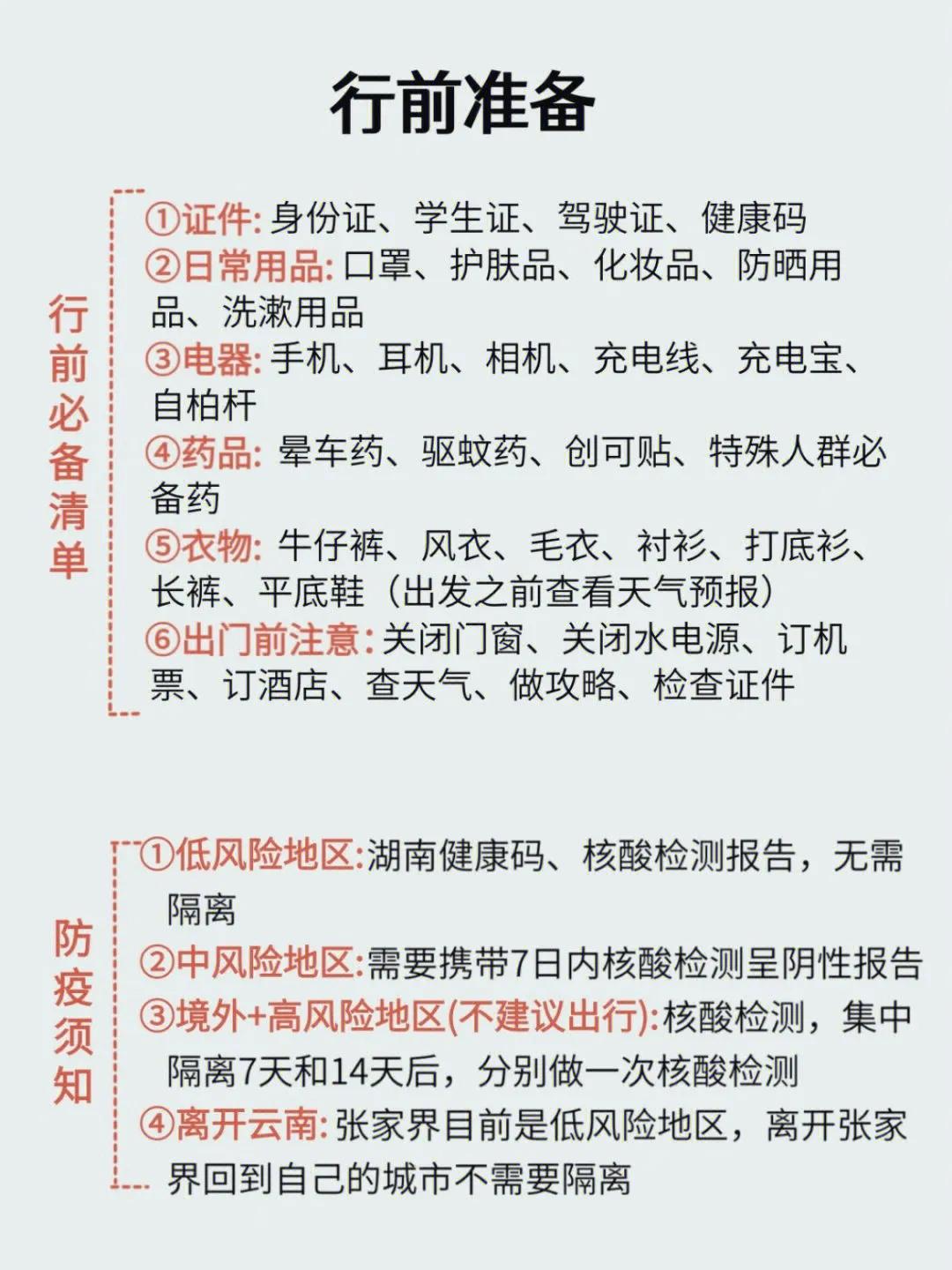 行前准备

行前必备清单

①证件: 身份证、学生证、驾驶证、健康码
②日常用品: 口罩、护肤品、化妆品、防晒用品、洗漱用品
③电器: 手机、耳机、相机、充电线、充电宝、自柏杆
④药品: 晕车药、驱蚊药、创可贴、特殊人群必备药
⑤衣物: 牛仔裤、风衣、毛衣、衬衫、打底衫、长裤、平底鞋（出发之前查看天气预报）
⑥出门前注意: 关闭门窗、关闭水电源、订机票、订酒店、查天气、做攻略、检查证件

防疫须知

①低风险地区:湖南健康码、核酸检测报告，无需隔离
②中风险地区:需要携带7日内核酸检测呈阴性报告
③境外+高风险地区(不建议出行):核酸检测，集中隔离7天和14天后，分别做一次核酸检测
④离开云南: 张家界目前是低风险地区，离开张家界回到自己的城市不需要隔离